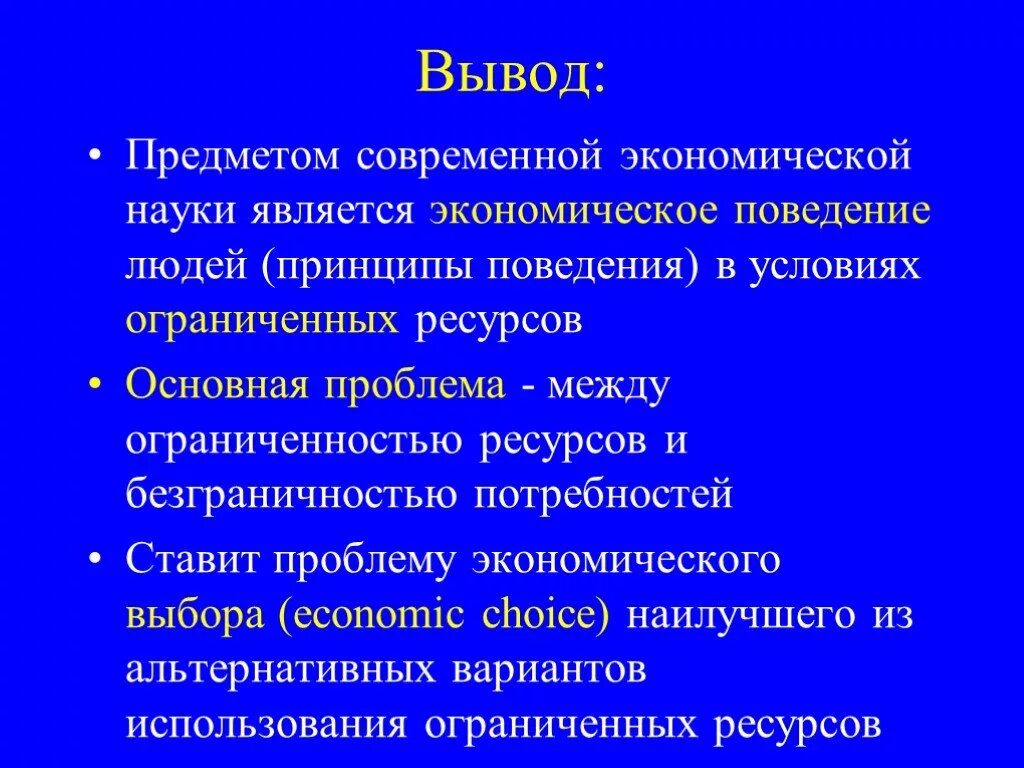 Вывод:

• Предметом современной экономической науки является экономическое поведение людей (принципы поведения) в условиях ограниченных ресурсов

• Основная проблема - между ограниченностью ресурсов и безграничностью потребностей

• Ставит проблему экономического выбора (economic choice) наилучшего из альтернативных вариантов использования ограниченных ресурсов